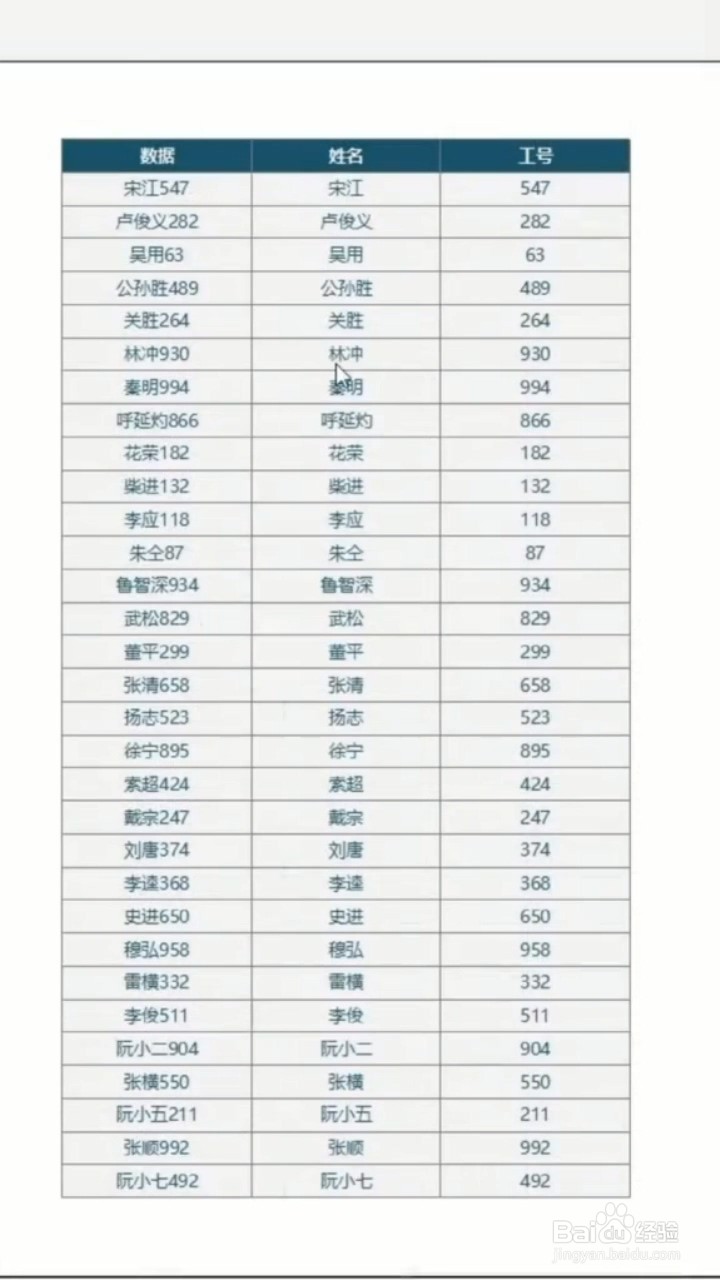 | 数据 | 姓名 | 工号 |
|---|---|---|
| 宋江547 | 宋江 | 547 |
| 卢俊义282 | 卢俊义 | 282 |
| 吴用63 | 吴用 | 63 |
| 公孙胜489 | 公孙胜 | 489 |
| 关胜264 | 关胜 | 264 |
| 林冲930 | 林冲 | 930 |
| 秦明994 | 秦明 | 994 |
| 呼延灼866 | 呼延灼 | 866 |
| 花荣182 | 花荣 | 182 |
| 柴进132 | 柴进 | 132 |
| 李应118 | 李应 | 118 |
| 朱仝87 | 朱仝 | 87 |
| 鲁智深934 | 鲁智深 | 934 |
| 武松829 | 武松 | 829 |
| 董平299 | 董平 | 299 |
| 张清658 | 张清 | 658 |
| 扬志523 | 扬志 | 523 |
| 徐宁895 | 徐宁 | 895 |
| 索超424 | 索超 | 424 |
| 戴宗247 | 戴宗 | 247 |
| 刘唐374 | 刘唐 | 374 |
| 李逵368 | 李逵 | 368 |
| 史进650 | 史进 | 650 |
| 穆弘958 | 穆弘 | 958 |
| 雷横332 | 雷横 | 332 |
| 李俊511 | 李俊 | 511 |
| 阮小二904 | 阮小二 | 904 |
| 张横550 | 张横 | 550 |
| 阮小五211 | 阮小五 | 211 |
| 张顺992 | 张顺 | 992 |
| 阮小七492 | 阮小七 | 492 |

Baidu经验
jingyan.baidu.com